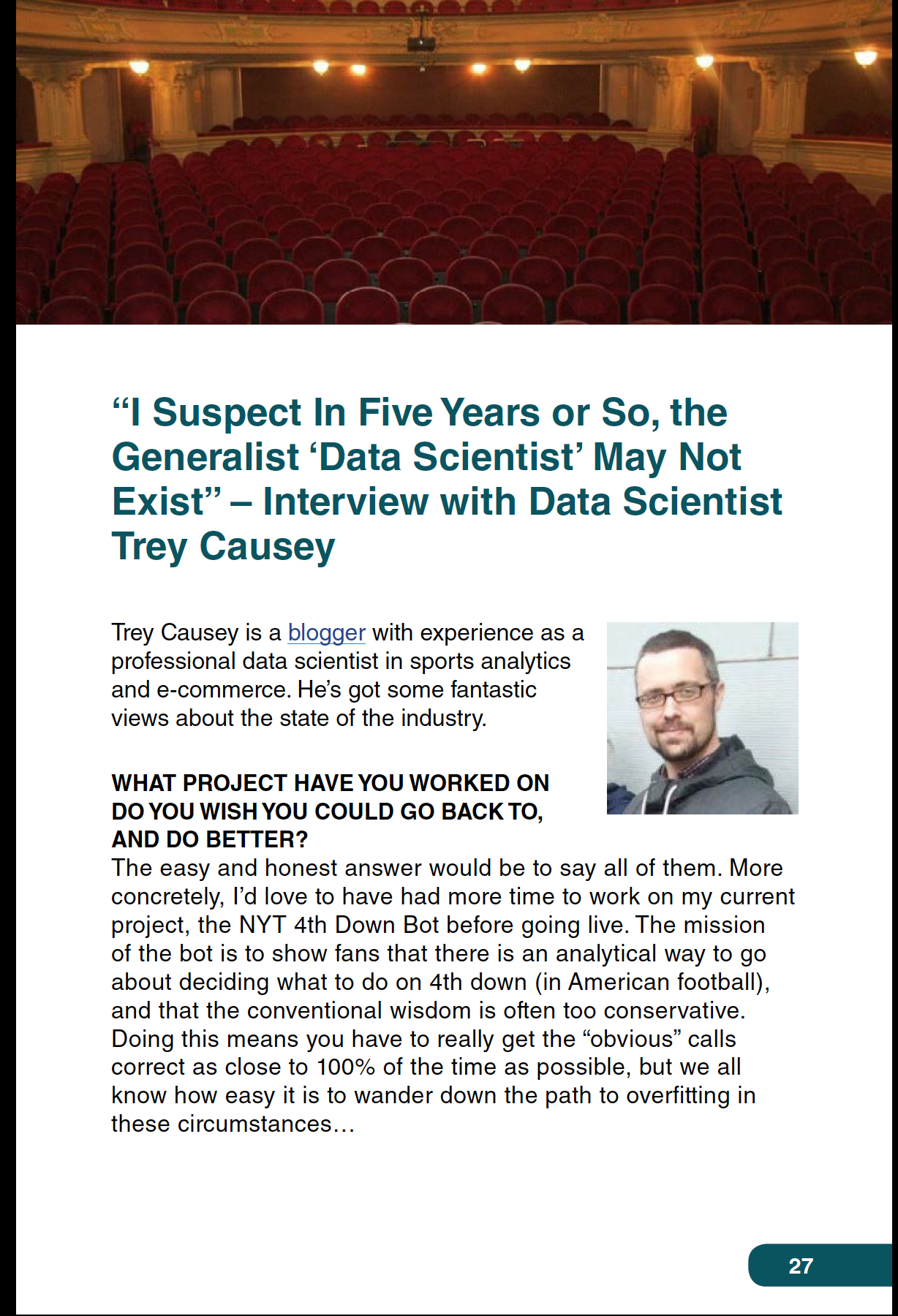 “I Suspect In Five Years or So, the Generalist ‘Data Scientist’ May Not Exist” – Interview with Data Scientist Trey Causey

Trey Causey is a blogger with experience as a professional data scientist in sports analytics and e-commerce. He’s got some fantastic views about the state of the industry.

WHAT PROJECT HAVE YOU WORKED ON DO YOU WISH YOU COULD GO BACK TO, AND DO BETTER?
The easy and honest answer would be to say all of them. More concretely, I’d love to have had more time to work on my current project, the NYT 4th Down Bot before going live. The mission of the bot is to show fans that there is an analytical way to go about deciding what to do on 4th down (in American football), and that the conventional wisdom is often too conservative. Doing this means you have to really get the “obvious” calls correct as close to 100% of the time as possible, but we all know how easy it is to wander down the path to overfitting in these circumstances…

27